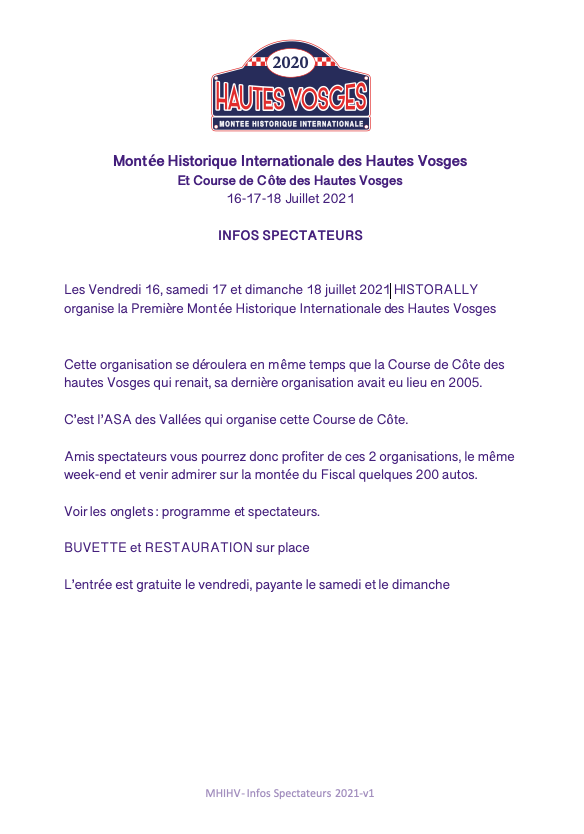 2020
HAUTES VOSGES
MONTEE HISTORIQUE INTERNATIONALE

Montée Historique Internationale des Hautes Vosges
Et Course de Côte des Hautes Vosges
16-17-18 Juillet 2021

INFOS SPECTATEURS

Les Vendredi 16, samedi 17 et dimanche 18 juillet 2021 HISTORALLY organise la Première Montée Historique Internationale des Hautes Vosges

Cette organisation se déroulera en même temps que la Course de Côte des hautes Vosges qui renait, sa dernière organisation avait eu lieu en 2005.

C'est l'ASA des Vallées qui organise cette Course de Côte.

Amis spectateurs vous pourrez donc profiter de ces 2 organisations, le même week-end et venir admirer sur la montée du Fiscal quelques 200 autos.

Voir les onglets : programme et spectateurs.

BUVETTE et RESTAURATION sur place

L'entrée est gratuite le vendredi, payante le samedi et le dimanche

MHIHV- Infos Spectateurs 2021-v1